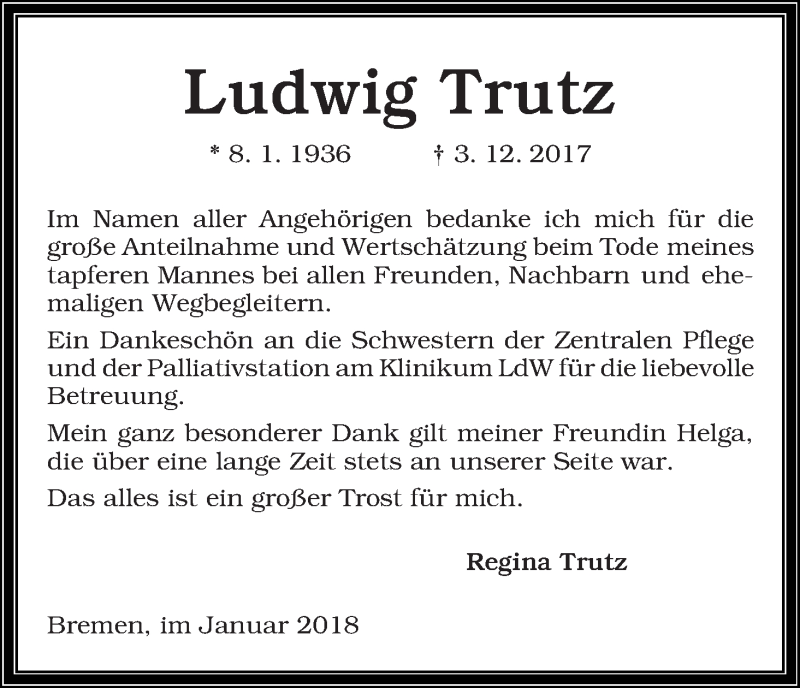 Ludwig Trutz

* 8. 1. 1936 † 3. 12. 2017

Im Namen aller Angehörigen bedanke ich mich für die große Anteilnahme und Wertschätzung beim Tode meines tapferen Mannes bei allen Freunden, Nachbarn und ehemaligen Wegbegleitern.

Ein Dankeschön an die Schwestern der Zentralen Pflege und der Palliativstation am Klinikum LdW für die liebevolle Betreuung.

Mein ganz besonderer Dank gilt meiner Freundin Helga, die über eine lange Zeit stets an unserer Seite war.

Das alles ist ein großer Trost für mich.

Regina Trutz

Bremen, im Januar 2018